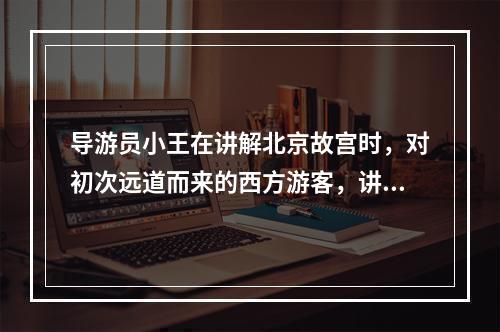 导游员小王在讲解北京故宫时，对初次远道而来的西方游客，讲...